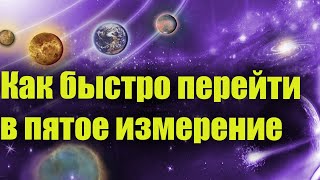 Как быстро перейти в пятое измерение